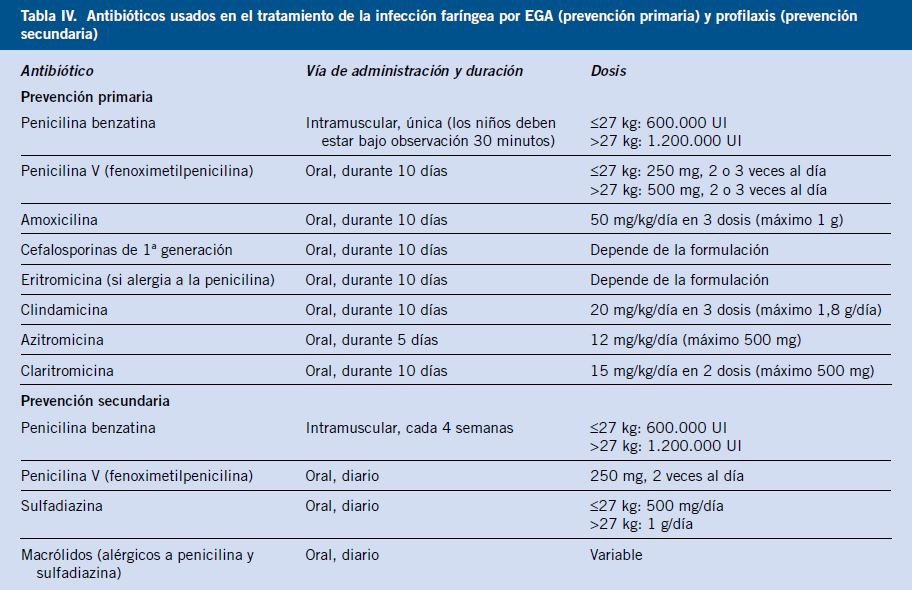 Tabla IV. Antibióticos usados en el tratamiento de la infección faríngea por EGA (prevención primaria) y profilaxis (prevención secundaria)

| Antibiótico | Vía de administración y duración | Dosis |
|---|---|---|
| **Prevención primaria** | | |
| Penicilina benzatina | Intramuscular, única (los niños deben estar bajo observación 30 minutos) | ≤27 kg: 600.000 UI >27 kg: 1.200.000 UI |
| Penicilina V (fenoximetilpenicilina) | Oral, durante 10 días | ≤27 kg: 250 mg, 2 o 3 veces al día >27 kg: 500 mg, 2 o 3 veces al día |
| Amoxicilina | Oral, durante 10 días | 50 mg/kg/día en 3 dosis (máximo 1 g) |
| Cefalosporinas de 1ª generación | Oral, durante 10 días | Depende de la formulación |
| Eritromicina (si alergia a la penicilina) | Oral, durante 10 días | Depende de la formulación |
| Clindamicina | Oral, durante 10 días | 20 mg/kg/día en 3 dosis (máximo 1,8 g/día) |
| Azitromicina | Oral, durante 5 días | 12 mg/kg/día (máximo 500 mg) |
| Claritromicina | Oral, durante 10 días | 15 mg/kg/día en 2 dosis (máximo 500 mg) |
| **Prevención secundaria** | | |
| Penicilina benzatina | Intramuscular, cada 4 semanas | ≤27 kg: 600.000 UI >27 kg: 1.200.000 UI |
| Penicilina V (fenoximetilpenicilina) | Oral, diario | 250 mg, 2 veces al día |
| Sulfadiazina | Oral, diario | ≤27 kg: 500 mg/día >27 kg: 1 g/día |
| Macrólidos (alérgicos a penicilina y sulfadiazina) | Oral, diario | Variable |